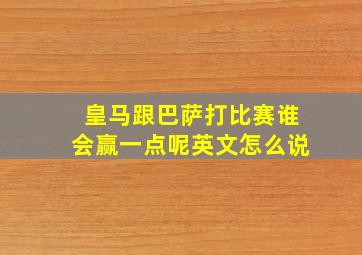 皇马跟巴萨打比赛谁会赢一点呢英文怎么说